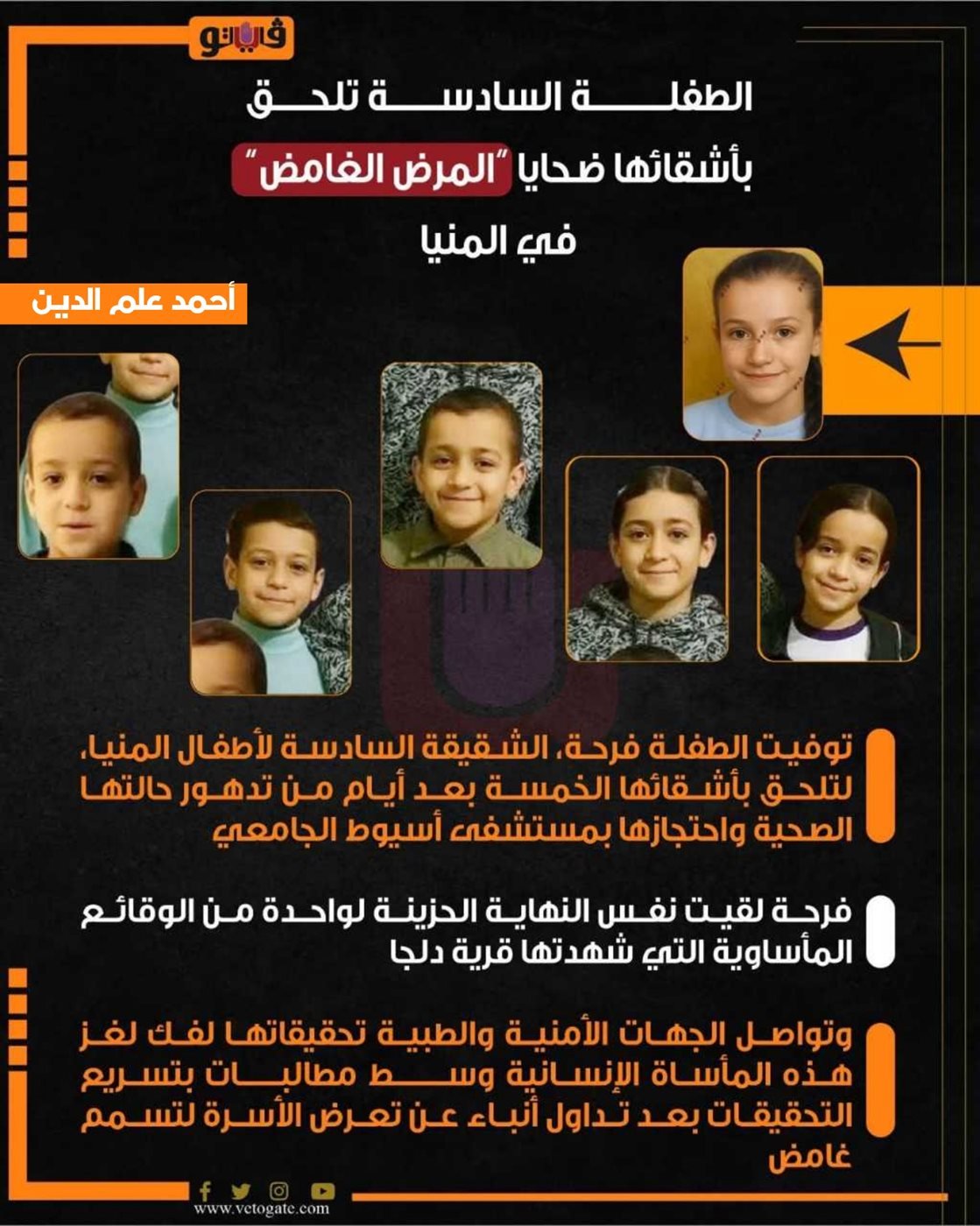 فيتو

الطفلة السادسة تلحق بأشقائها ضحايا "المرض الغامض" في المنيا

أحمد علم الدين

توفيت الطفلة فرحة، الشقيقة السادسة لأطفال المنيا، لتلحق بأشقائها الخمسة بعد أيام من تدهور حالتها الصحية واحتجازها بمستشفى أسيوط الجامعي

فرحة لقيت نفس النهاية الحزينة لواحدة من الوقائع المأساوية التي شهدتها قرية دلجا

وتواصل الجهات الأمنية والطبية تحقيقاتها لفك لغز هذه المأساة الإنسانية وسط مطالبات بتسريع التحقيقات بعد تداول أنباء عن تعرض الأسرة لتسمم غامض

www.vetogate.com